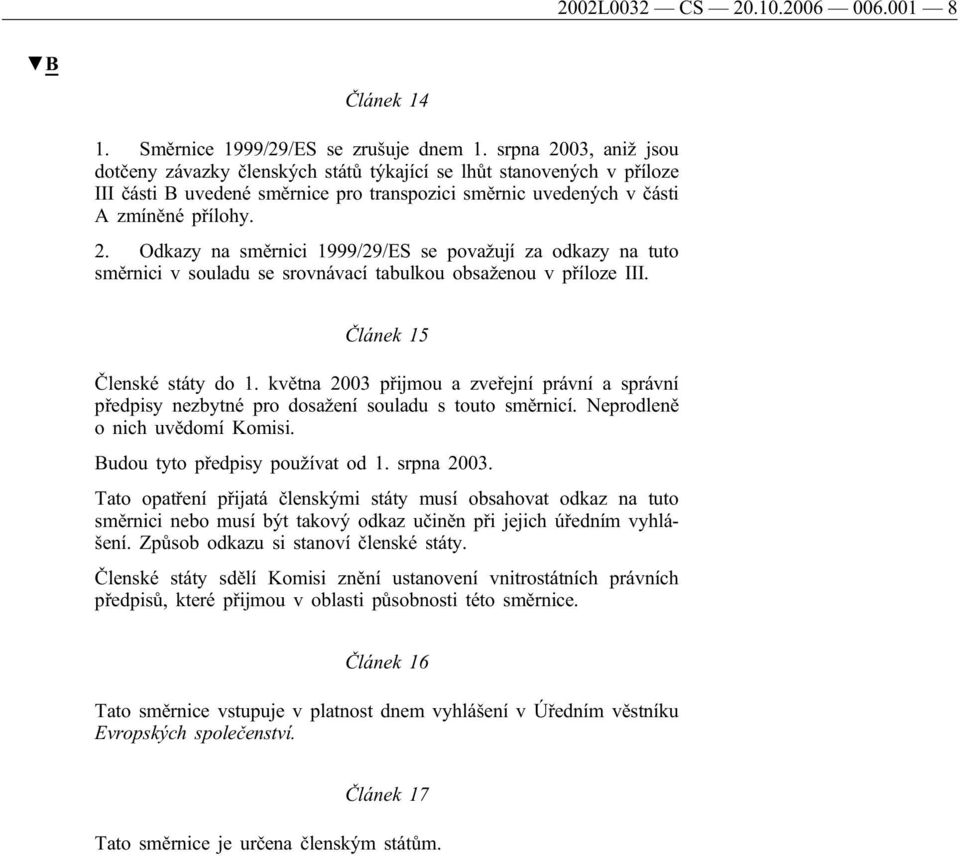 2002L0032 — CS — 20.10.2006 — 006.001 — 8

▼B

Článek 14

1. Směrnice 1999/29/ES se zrušuje dnem 1. srpna 2003, aniž jsou dotčeny závazky členských států týkající se lhůt stanovených v příloze III části B uvedené směrnice pro transpozici směrnic uvedených v části A zmíněné přílohy.

2. Odkazy na směrnici 1999/29/ES se považují za odkazy na tuto směrnici v souladu se srovnávací tabulkou obsaženou v příloze III.

Článek 15

Členské státy do 1. května 2003 přijmou a zveřejní právní a správní předpisy nezbytné pro dosažení souladu s touto směrnicí. Neprodleně o nich uvědomí Komisi.

Budou tyto předpisy používat od 1. srpna 2003.

Tato opatření přijatá členskými státy musí obsahovat odkaz na tuto směrnici nebo musí být takový odkaz učiněn při jejich úředním vyhlášení. Způsob odkazu si stanoví členské státy.

Členské státy sdělí Komisi znění ustanovení vnitrostátních právních předpisů, které přijmou v oblasti působnosti této směrnice.

Článek 16

Tato směrnice vstupuje v platnost dnem vyhlášení v Úředním věstníku Evropských společenství.

Článek 17

Tato směrnice je určena členským státům.